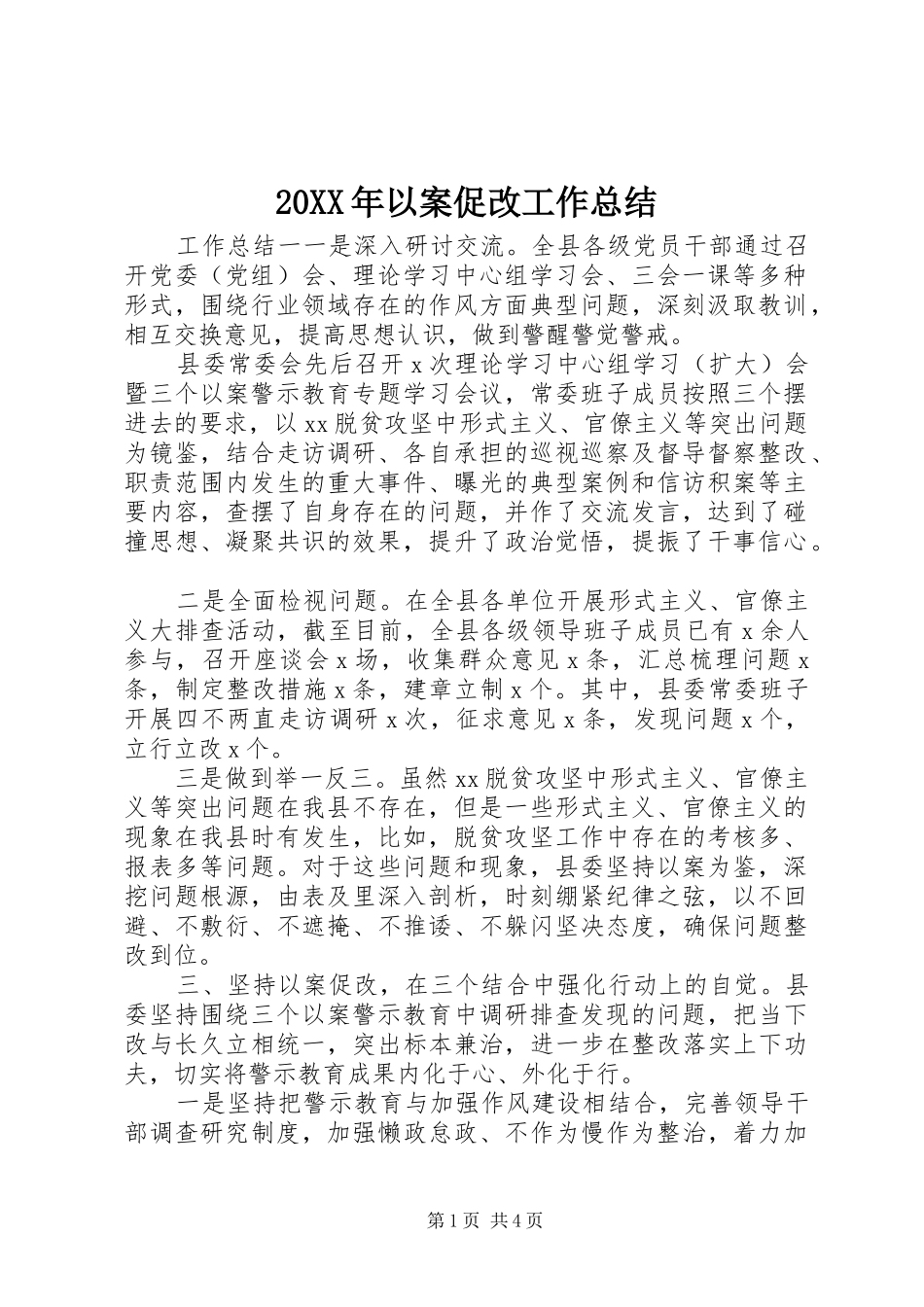 20XX年以案促改工作总结

工作总结一一是深入研讨交流。全县各级党员干部通过召开党委（党组）会、理论学习中心组学习会、三会一课等多种形式，围绕行业领域存在的作风方面典型问题，深刻汲取教训，相互交换意见，提高思想认识，做到警醒警觉警戒。

县委常委会先后召开x次理论学习中心组学习（扩大）会暨三个以案警示教育专题学习会议，常委班子成员按照三个摆进去的要求，以xx脱贫攻坚中形式主义、官僚主义等突出问题为镜鉴，结合走访调研、各自承担的巡视巡察及督导督察整改、职责范围内发生的重大事件、曝光的典型案例和信访积案等主要内容，查摆了自身存在的问题，并作了交流发言，达到了碰撞思想、凝聚共识的效果，提升了政治觉悟，提振了干事信心。

二是全面检视问题。在全县各单位开展形式主义、官僚主义大排查活动，截至目前，全县各级领导班子成员已有x余人参与，召开座谈会x场，收集群众意见x条，汇总梳理问题x条，制定整改措施x条，建章立制x个。其中，县委常委班子开展四不两直走访调研x次，征求意见x条，发现问题x个，立行立改x个。

三是做到举一反三。虽然xx脱贫攻坚中形式主义、官僚主义等突出问题在我县不存在，但是一些形式主义、官僚主义的现象在我县时有发生，比如，脱贫攻坚工作中存在的考核多、报表多等问题。对于这些问题和现象，县委坚持以案为鉴，深挖问题根源，由表及里深入剖析，时刻绷紧纪律之弦，以不回避、不敷衍、不遮掩、不推诿、不躲闪坚决态度，确保问题整改到位。

三、坚持以案促改，在三个结合中强化行动上的自觉。县委坚持围绕三个以案警示教育中调研排查发现的问题，把当下改与长久立相统一，突出标本兼治，进一步在整改落实上下功夫，切实将警示教育成果内化于心、外化于行。

一是坚持把警示教育与加强作风建设相结合，完善领导干部调查研究制度，加强懒政怠政、不作为慢作为整治，着力加

第1页 共4页